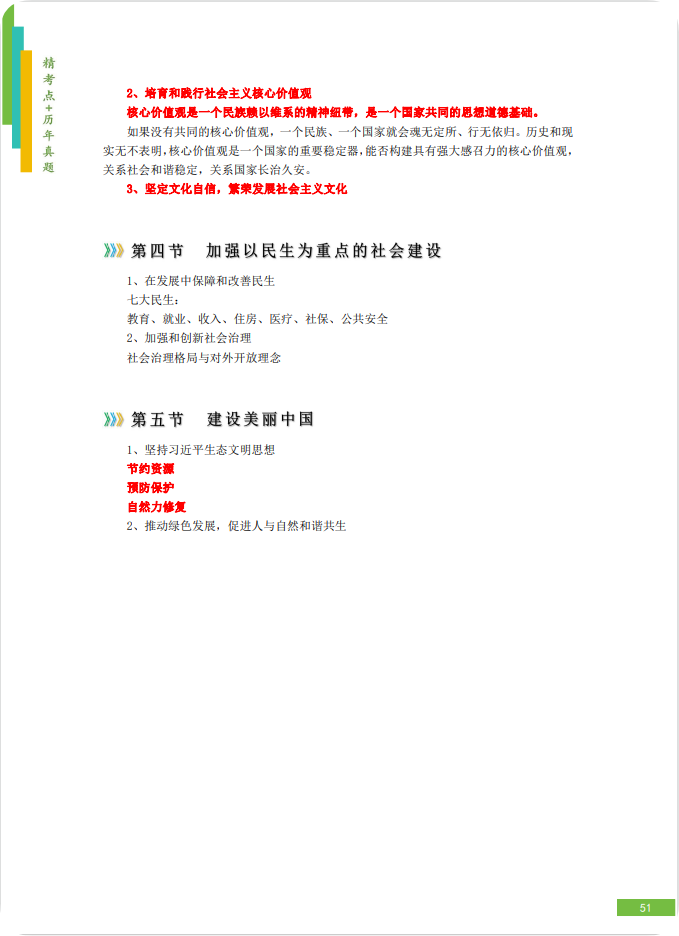 精考点+历年真题

2、培育和践行社会主义核心价值观

核心价值观是一个民族赖以维系的精神纽带，是一个国家共同的思想道德基础。

如果没有共同的核心价值观，一个民族、一个国家就会魂无定所、行无依归。历史和现实无不表明，核心价值观是一个国家的重要稳定器，能否构建具有强大感召力的核心价值观，关系社会和谐稳定，关系国家长治久安。

3、坚定文化自信，繁荣发展社会主义文化

第四节　加强以民生为重点的社会建设

1、在发展中保障和改善民生

七大民生：

教育、就业、收入、住房、医疗、社保、公共安全

2、加强和创新社会治理

社会治理格局与对外开放理念

第五节　建设美丽中国

1、坚持习近平生态文明思想

节约资源

预防保护

自然力修复

2、推动绿色发展，促进人与自然和谐共生

51